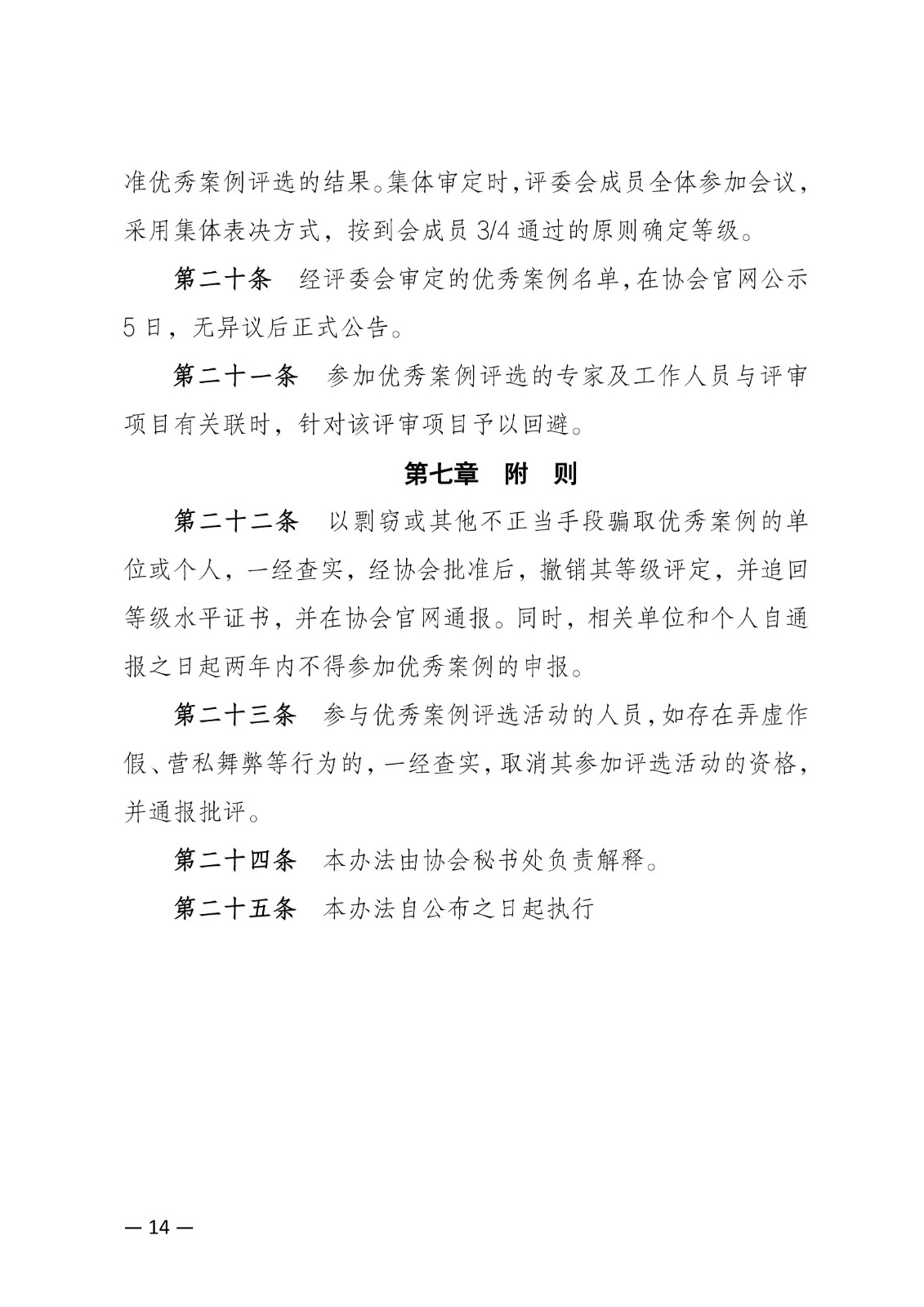 准优秀案例评选的结果。集体审定时，评委会成员全体参加会议，采用集体表决方式，按到会成员 3/4 通过的原则确定等级。

第二十条　经评委会审定的优秀案例名单，在协会官网公示 5 日，无异议后正式公告。

第二十一条　参加优秀案例评选的专家及工作人员与评审项目有关联时，针对该评审项目予以回避。

第七章　附　则

第二十二条　以剽窃或其他不正当手段骗取优秀案例的单位或个人，一经查实，经协会批准后，撤销其等级评定，并追回等级水平证书，并在协会官网通报。同时，相关单位和个人自通报之日起两年内不得参加优秀案例的申报。

第二十三条　参与优秀案例评选活动的人员，如存在弄虚作假、营私舞弊等行为的，一经查实，取消其参加评选活动的资格，并通报批评。

第二十四条　本办法由协会秘书处负责解释。

第二十五条　本办法自公布之日起执行

— 14 —